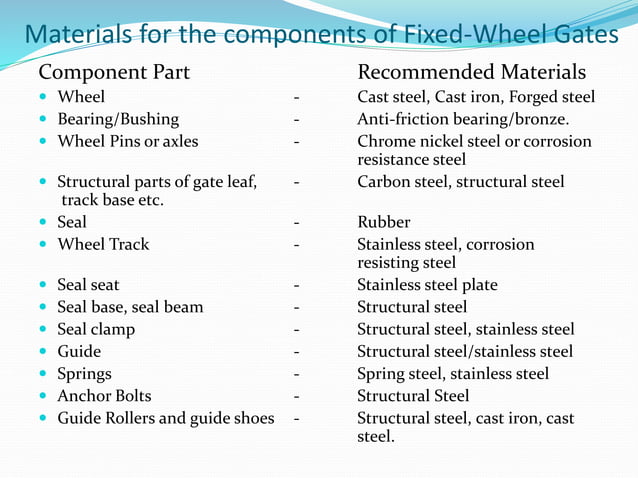 Materials for the components of Fixed-Wheel Gates

| Component Part | | Recommended Materials |
|---|---|---|
| Wheel | - | Cast steel, Cast iron, Forged steel |
| Bearing/Bushing | - | Anti-friction bearing/bronze. |
| Wheel Pins or axles | - | Chrome nickel steel or corrosion resistance steel |
| Structural parts of gate leaf, track base etc. | - | Carbon steel, structural steel |
| Seal | - | Rubber |
| Wheel Track | - | Stainless steel, corrosion resisting steel |
| Seal seat | - | Stainless steel plate |
| Seal base, seal beam | - | Structural steel |
| Seal clamp | - | Structural steel, stainless steel |
| Guide | - | Structural steel/stainless steel |
| Springs | - | Spring steel, stainless steel |
| Anchor Bolts | - | Structural Steel |
| Guide Rollers and guide shoes | - | Structural steel, cast iron, cast steel. |